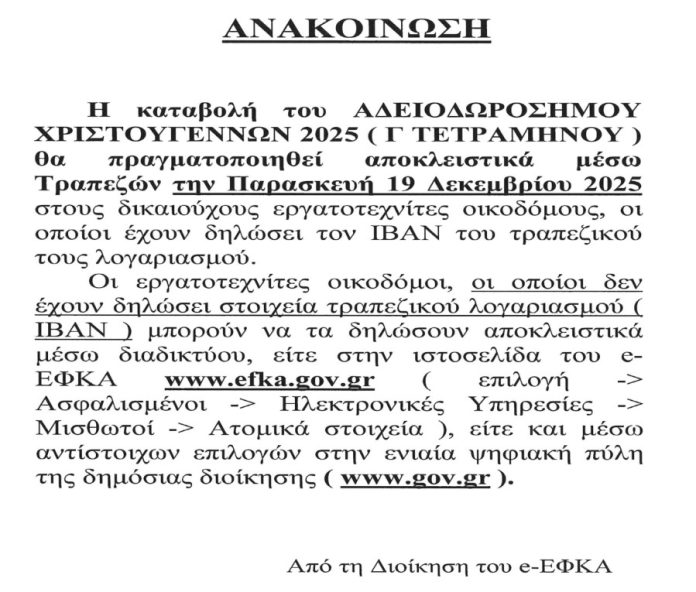 ΑΝΑΚΟΙΝΩΣΗ

Η καταβολή του ΑΔΕΙΟΔΩΡΟΣΗΜΟΥ ΧΡΙΣΤΟΥΓΕΝΝΩΝ 2025 ( Γ ΤΕΤΡΑΜΗΝΟΥ ) θα πραγματοποιηθεί αποκλειστικά μέσω Τραπεζών την Παρασκευή 19 Δεκεμβρίου 2025 στους δικαιούχους εργατοτεχνίτες οικοδόμους, οι οποίοι έχουν δηλώσει τον IBAN του τραπεζικού τους λογαριασμού.

Οι εργατοτεχνίτες οικοδόμοι, οι οποίοι δεν έχουν δηλώσει στοιχεία τραπεζικού λογαριασμού ( IBAN ) μπορούν να τα δηλώσουν αποκλειστικά μέσω διαδικτύου, είτε στην ιστοσελίδα του e-ΕΦΚΑ www.efka.gov.gr ( επιλογή -> Ασφαλισμένοι -> Ηλεκτρονικές Υπηρεσίες -> Μισθωτοί -> Ατομικά στοιχεία ), είτε και μέσω αντίστοιχων επιλογών στην ενιαία ψηφιακή πύλη της δημόσιας διοίκησης ( www.gov.gr ).

Από τη Διοίκηση του e-ΕΦΚΑ